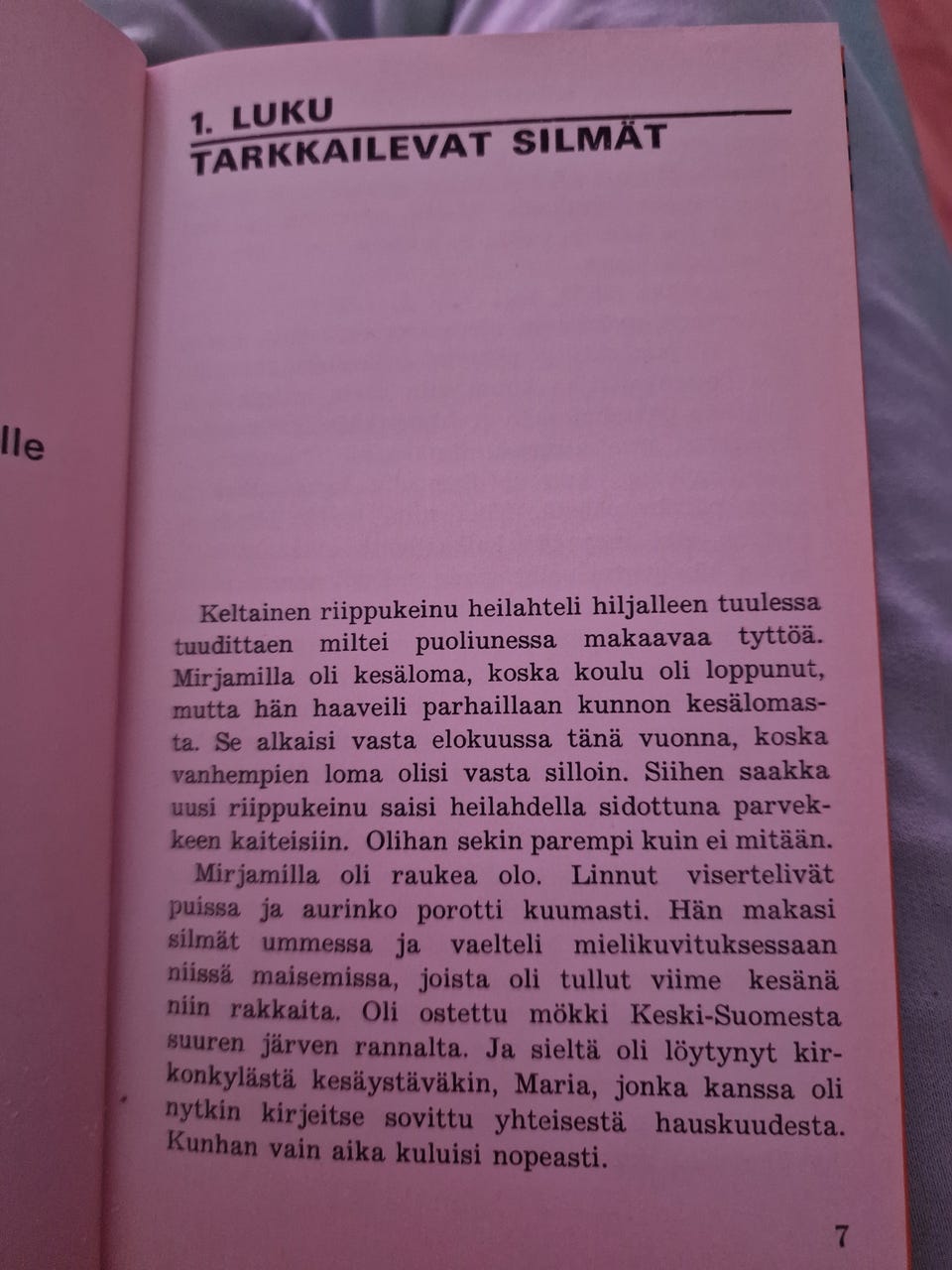 lle

1. LUKU
TARKKAILEVAT SILMÄT

Keltainen riippukeinu heilahteli hiljalleen tuulessa tuudittaen miltei puoliunessa makaavaa tyttöä. Mirjamilla oli kesäloma, koska koulu oli loppunut, mutta hän haaveili parhaillaan kunnon kesälomasta. Se alkaisi vasta elokuussa tänä vuonna, koska vanhempien loma olisi vasta silloin. Siihen saakka uusi riippukeinu saisi heilahdella sidottuna parvekkeen kaiteisiin. Olihan sekin parempi kuin ei mitään.

Mirjamilla oli raukea olo. Linnut visertelivät puissa ja aurinko porotti kuumasti. Hän makasi silmät ummessa ja vaelteli mielikuvituksessaan niissä maisemissa, joista oli tullut viime kesänä niin rakkaita. Oli ostettu mökki Keski-Suomesta suuren järven rannalta. Ja sieltä oli löytynyt kirkonkylästä kesäystäväkin, Maria, jonka kanssa oli nytkin kirjeitse sovittu yhteisestä hauskuudesta. Kunhan vain aika kuluisi nopeasti.

7